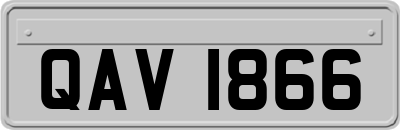 QAV 1866